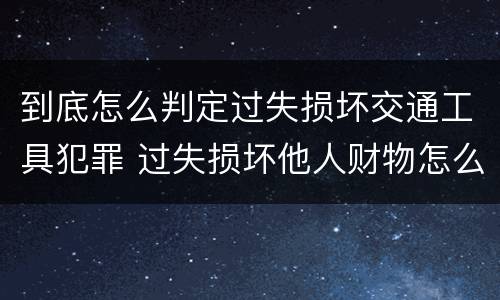 到底怎么判定过失损坏交通工具犯罪 过失损坏他人财物怎么